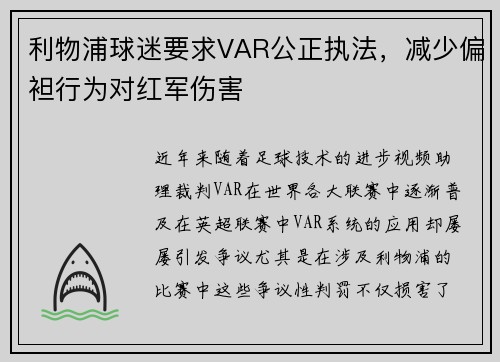 利物浦球迷要求VAR公正执法，减少偏袒行为对红军伤害

近年来随着足球技术的进步视频助理裁判VAR在世界各大联赛中逐渐普及在英超联赛中VAR系统的应用却屡屡引发争议尤其是在涉及利物浦的比赛中这些争议性判罚不仅损害了